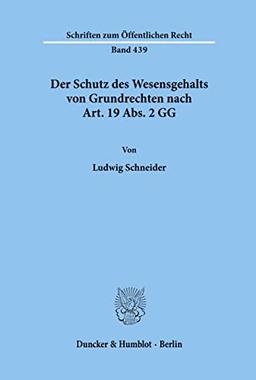 Schriften zum Öffentlichen Recht

Band 439

Der Schutz des Wesensgehalts von Grundrechten nach Art. 19 Abs. 2 GG

Von

Ludwig Schneider

Duncker & Humblot · Berlin